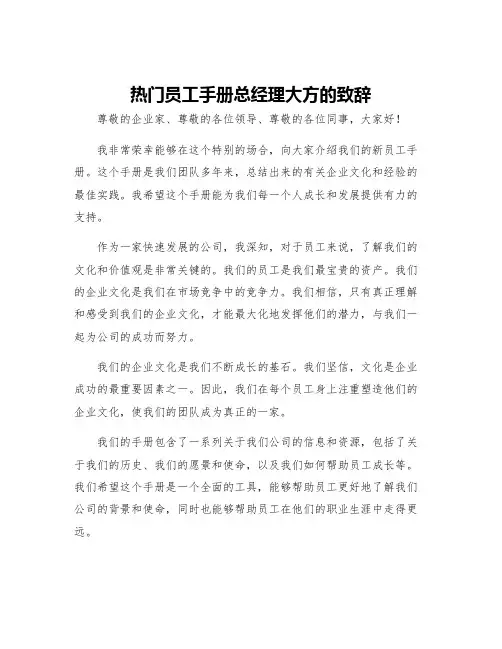 热门员工手册总经理大方的致辞

尊敬的企业家、尊敬的各位领导、尊敬的各位同事，大家好！

我非常荣幸能够在这个特别的场合，向大家介绍我们的新员工手册。这个手册是我们团队多年来，总结出来的有关企业文化和经验的最佳实践。我希望这个手册能为我们每一个人成长和发展提供有力的支持。

作为一家快速发展的公司，我深知，对于员工来说，了解我们的文化和价值观是非常关键的。我们的员工是我们最宝贵的资产。我们的企业文化是我们在市场竞争中的竞争力。我们相信，只有真正理解和感受到我们的企业文化，才能最大化地发挥他们的潜力，与我们一起为公司的成功而努力。

我们的企业文化是我们不断成长的基石。我们坚信，文化是企业成功的最重要因素之一。因此，我们在每个员工身上注重塑造他们的企业文化，使我们的团队成为真正的一家。

我们的手册包含了一系列关于我们公司的信息和资源，包括了关于我们的历史、我们的愿景和使命，以及我们如何帮助员工成长等。我们希望这个手册是一个全面的工具，能够帮助员工更好地了解我们公司的背景和使命，同时也能够帮助员工在他们的职业生涯中走得更远。